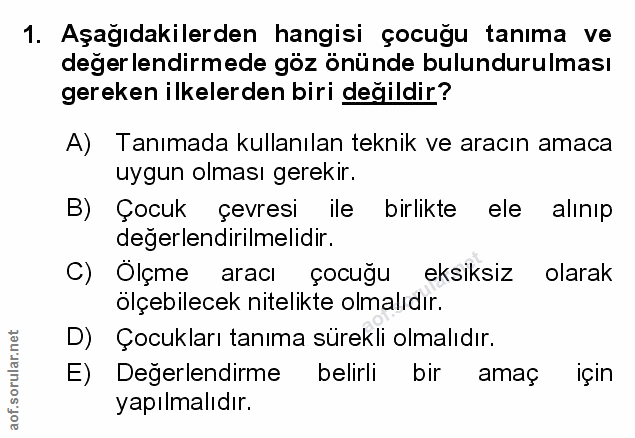 1. Aşağıdakilerden hangisi çocuğu tanıma ve değerlendirmede göz önünde bulundurulması gereken ilkelerden biri değildir?

A) Tanımada kullanılan teknik ve aracın amaca uygun olması gerekir.

B) Çocuk çevresi ile birlikte ele alınıp değerlendirilmelidir.

C) Ölçme aracı çocuğu eksiksiz olarak ölçebilecek nitelikte olmalıdır.

D) Çocukları tanıma sürekli olmalıdır.

E) Değerlendirme belirli bir amaç için yapılmalıdır.

aof.sorular.net